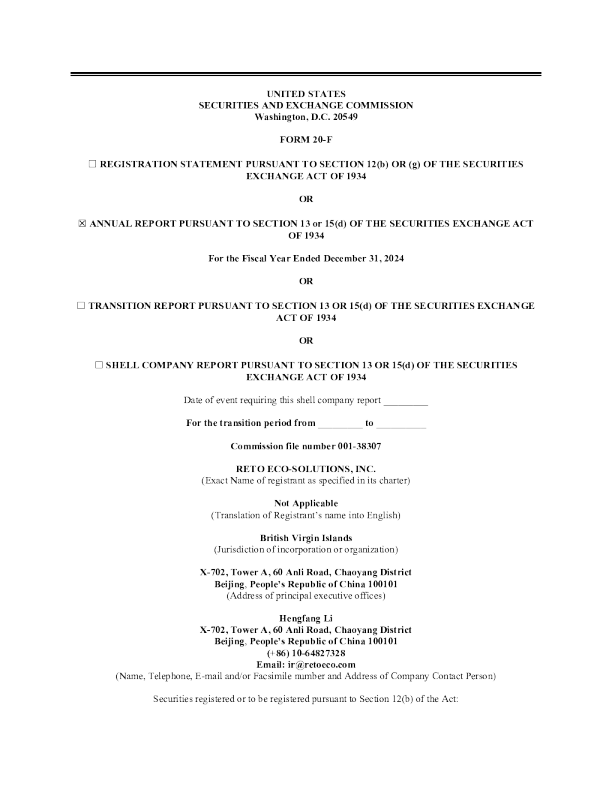 UNITED STATES
SECURITIES AND EXCHANGE COMMISSION
Washington, D.C. 20549

FORM 20-F

☐ REGISTRATION STATEMENT PURSUANT TO SECTION 12(b) OR (g) OF THE SECURITIES EXCHANGE ACT OF 1934

OR

☒ ANNUAL REPORT PURSUANT TO SECTION 13 or 15(d) OF THE SECURITIES EXCHANGE ACT OF 1934

For the Fiscal Year Ended December 31, 2024

OR

☐ TRANSITION REPORT PURSUANT TO SECTION 13 OR 15(d) OF THE SECURITIES EXCHANGE ACT OF 1934

OR

☐ SHELL COMPANY REPORT PURSUANT TO SECTION 13 OR 15(d) OF THE SECURITIES EXCHANGE ACT OF 1934

Date of event requiring this shell company report _________

For the transition period from _________ to __________

Commission file number 001-38307

RETO ECO-SOLUTIONS, INC.
(Exact Name of registrant as specified in its charter)

Not Applicable
(Translation of Registrant's name into English)

British Virgin Islands
(Jurisdiction of incorporation or organization)

X-702, Tower A, 60 Anli Road, Chaoyang District
Beijing, People's Republic of China 100101
(Address of principal executive offices)

Hengfang Li
X-702, Tower A, 60 Anli Road, Chaoyang District
Beijing, People's Republic of China 100101
(+86) 10-64827328
Email: ir@retoeco.com
(Name, Telephone, E-mail and/or Facsimile number and Address of Company Contact Person)

Securities registered or to be registered pursuant to Section 12(b) of the Act: